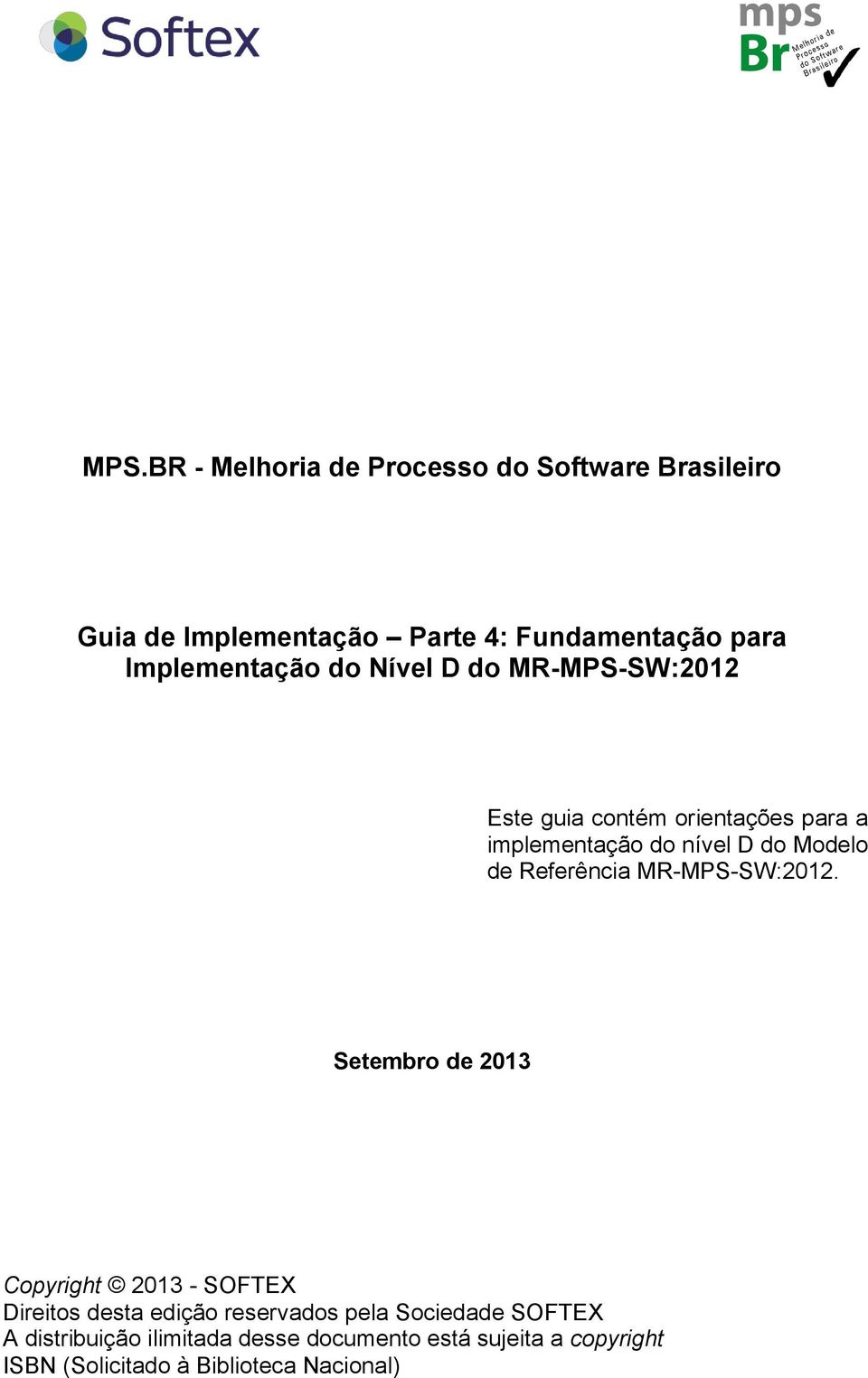 Softex

mps Br Melhoria de Processo do Software Brasileiro

MPS.BR - Melhoria de Processo do Software Brasileiro

Guia de Implementação – Parte 4: Fundamentação para Implementação do Nível D do MR-MPS-SW:2012

Este guia contém orientações para a implementação do nível D do Modelo de Referência MR-MPS-SW:2012.

Setembro de 2013

Copyright © 2013 - SOFTEX
Direitos desta edição reservados pela Sociedade SOFTEX
A distribuição ilimitada desse documento está sujeita a copyright
ISBN (Solicitado à Biblioteca Nacional)